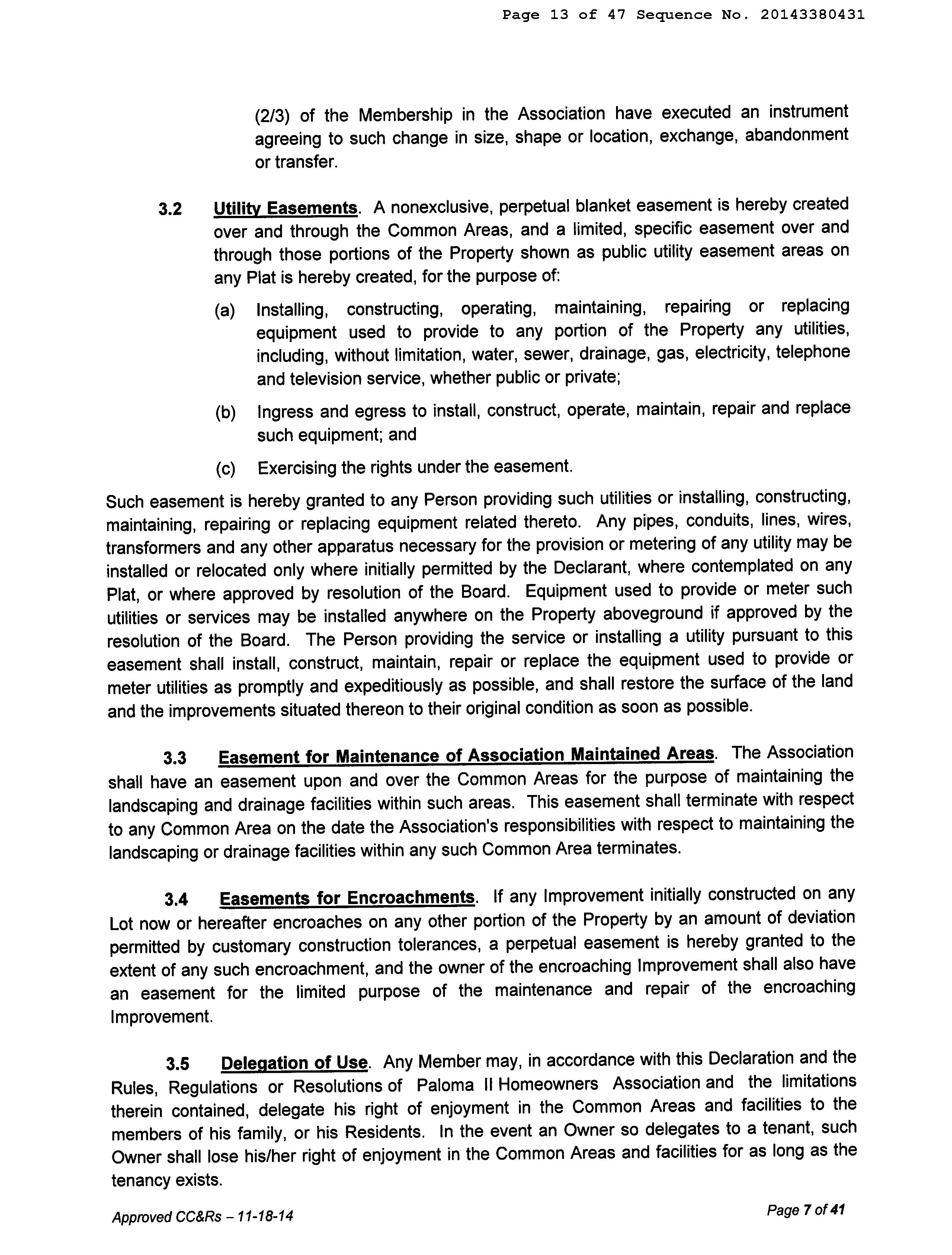 Page 13 of 47 Sequence No. 20143380431

(2/3) of the Membership in the Association have executed an instrument agreeing to such change in size, shape or location, exchange, abandonment or transfer.

3.2 Utility Easements. A nonexclusive, perpetual blanket easement is hereby created over and through the Common Areas, and a limited, specific easement over and through those portions of the Property shown as public utility easement areas on any Plat is hereby created, for the purpose of:

(a) Installing, constructing, operating, maintaining, repairing or replacing equipment used to provide to any portion of the Property any utilities, including, without limitation, water, sewer, drainage, gas, electricity, telephone and television service, whether public or private;

(b) Ingress and egress to install, construct, operate, maintain, repair and replace such equipment; and

(c) Exercising the rights under the easement.

Such easement is hereby granted to any Person providing such utilities or installing, constructing, maintaining, repairing or replacing equipment related thereto. Any pipes, conduits, lines, wires, transformers and any other apparatus necessary for the provision or metering of any utility may be installed or relocated only where initially permitted by the Declarant, where contemplated on any Plat, or where approved by resolution of the Board. Equipment used to provide or meter such utilities or services may be installed anywhere on the Property aboveground if approved by the resolution of the Board. The Person providing the service or installing a utility pursuant to this easement shall install, construct, maintain, repair or replace the equipment used to provide or meter utilities as promptly and expeditiously as possible, and shall restore the surface of the land and the improvements situated thereon to their original condition as soon as possible.

3.3 Easement for Maintenance of Association Maintained Areas. The Association shall have an easement upon and over the Common Areas for the purpose of maintaining the landscaping and drainage facilities within such areas. This easement shall terminate with respect to any Common Area on the date the Association's responsibilities with respect to maintaining the landscaping or drainage facilities within any such Common Area terminates.

3.4 Easements for Encroachments. If any Improvement initially constructed on any Lot now or hereafter encroaches on any other portion of the Property by an amount of deviation permitted by customary construction tolerances, a perpetual easement is hereby granted to the extent of any such encroachment, and the owner of the encroaching Improvement shall also have an easement for the limited purpose of the maintenance and repair of the encroaching Improvement.

3.5 Delegation of Use. Any Member may, in accordance with this Declaration and the Rules, Regulations or Resolutions of Paloma II Homeowners Association and the limitations therein contained, delegate his right of enjoyment in the Common Areas and facilities to the members of his family, or his Residents. In the event an Owner so delegates to a tenant, such Owner shall lose his/her right of enjoyment in the Common Areas and facilities for as long as the tenancy exists.

Approved CC&Rs – 11-18-14

Page 7 of 41